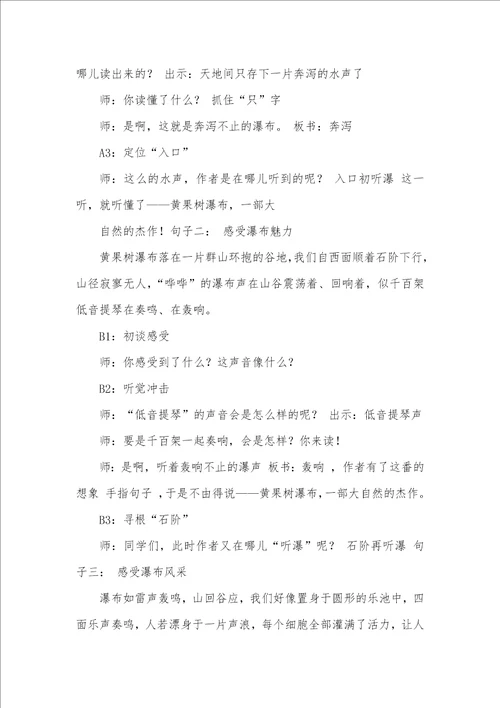 哪儿读出来的？ 出示：天地间只存下一片奔泻的水声了

师：你读懂了什么？ 抓住“只”字

师：是啊，这就是奔泻不止的瀑布。 板书：奔泻

A3：定位“入口”

师：这么的水声，作者是在哪儿听到的呢？ 入口初听瀑 这一听，就听懂了——黄果树瀑布，一部大

自然的杰作！句子二： 感受瀑布魅力

黄果树瀑布落在一片群山环抱的谷地，我们自西面顺着石阶下行，山径寂寥无人，“哗哗”的瀑布声在山谷震荡着、回响着，似千百架低音提琴在奏鸣、在轰响。

B1：初谈感受

师：你感受到了什么？这声音像什么？

B2：听觉冲击

师：“低音提琴”的声音会是怎么样的呢？ 出示：低音提琴声

师：要是千百架一起奏响，会是怎样？你来读！

师：是啊，听着轰响不止的瀑声 板书：轰响 ，作者有了这番的想象 手指句子 ，于是不由得说——黄果树瀑布，一部大自然的杰作。

B3：寻根“石阶”

师：同学们，此时作者又在哪儿“听瀑”呢？ 石阶再听瀑 句子三： 感受瀑布风采

瀑布如雷声轰鸣，山回谷应，我们好像置身于圆形的乐池中，四面乐声奏鸣，人若漂身于一片声浪，每个细胞全部灌满了活力，让人